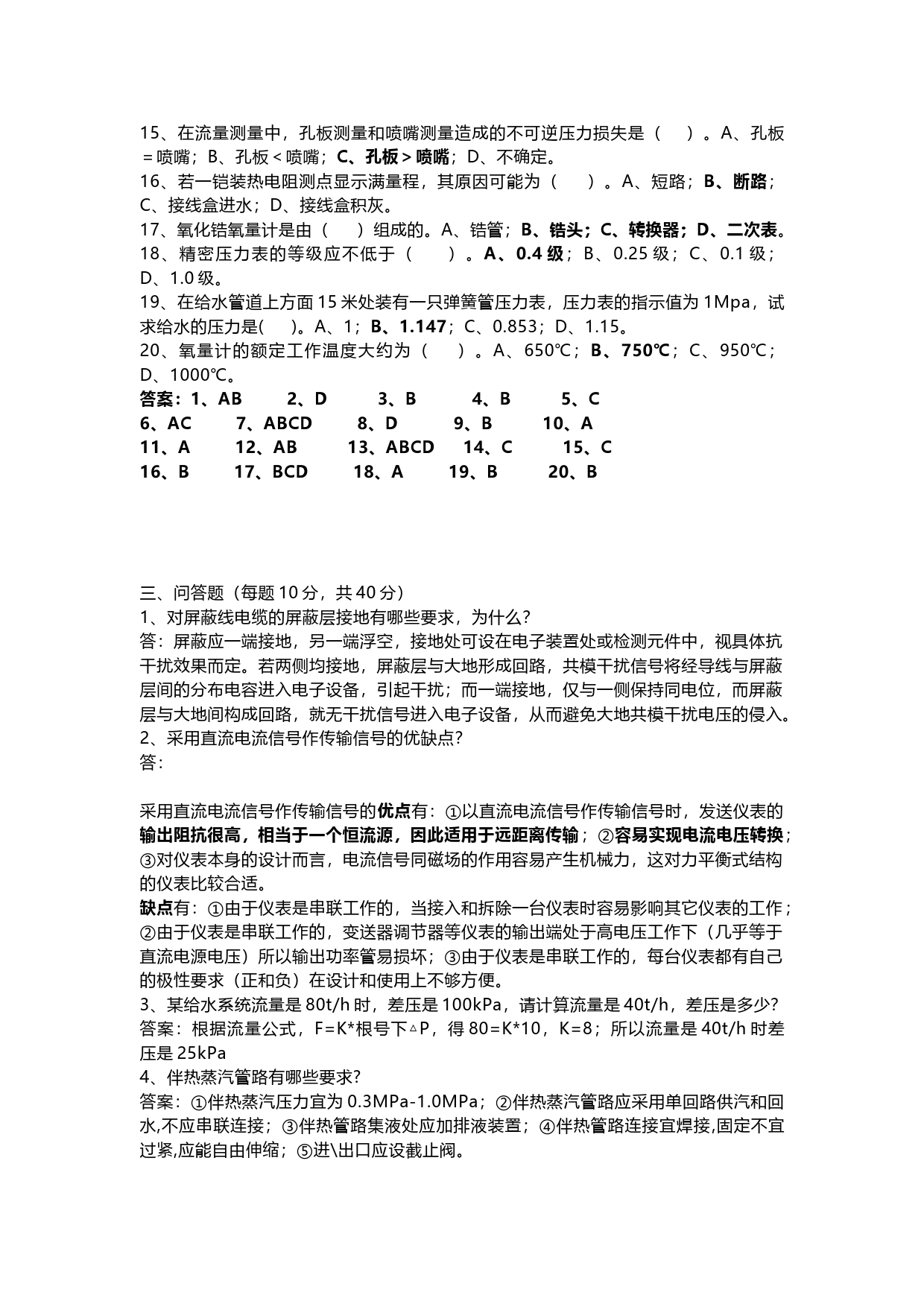 15、在流量测量中，孔板测量和喷嘴测量造成的不可逆压力损失是（　）。A、孔板＝喷嘴；B、孔板＜喷嘴；C、孔板＞喷嘴；D、不确定。
16、若一铠装热电阻测点显示满量程，其原因可能为（　）。A、短路；B、断路；C、接线盒进水；D、接线盒积灰。
17、氧化锆氧量计是由（　）组成的。A、锆管；B、锆头；C、转换器；D、二次表。
18、精密压力表的等级应不低于（　）。A、0.4 级；B、0.25 级；C、0.1 级；D、1.0 级。
19、在给水管道上方面 15 米处装有一只弹簧管压力表，压力表的指示值为 1Mpa，试求给水的压力是(　)。A、1；B、1.147；C、0.853；D、1.15。
20、氧量计的额定工作温度大约为（　）。A、650℃；B、750℃；C、950℃；D、1000℃。
答案：1、AB　2、D　3、B　4、B　5、C
6、AC　7、ABCD　8、D　9、B　10、A
11、A　12、AB　13、ABCD　14、C　15、C
16、B　17、BCD　18、A　19、B　20、B

三、问答题（每题 10 分，共 40 分）
1、对屏蔽线电缆的屏蔽层接地有哪些要求，为什么?
答：屏蔽应一端接地，另一端浮空，接地处可设在电子装置处或检测元件中，视具体抗干扰效果而定。若两侧均接地，屏蔽层与大地形成回路，共模干扰信号将经导线与屏蔽层间的分布电容进入电子设备，引起干扰；而一端接地，仅与一侧保持同电位，而屏蔽层与大地间构成回路，就无干扰信号进入电子设备，从而避免大地共模干扰电压的侵入。
2、采用直流电流信号作传输信号的优缺点?
答：

采用直流电流信号作传输信号的优点有：①以直流电流信号作传输信号时，发送仪表的输出阻抗很高，相当于一个恒流源，因此适用于远距离传输；②容易实现电流电压转换；③对仪表本身的设计而言，电流信号同磁场的作用容易产生机械力，这对力平衡式结构的仪表比较合适。
缺点有：①由于仪表是串联工作的，当接入和拆除一台仪表时容易影响其它仪表的工作；②由于仪表是串联工作的，变送器调节器等仪表的输出端处于高电压工作下（几乎等于直流电源电压）所以输出功率管易损坏；③由于仪表是串联工作的，每台仪表都有自己的极性要求（正和负）在设计和使用上不够方便。
3、某给水系统流量是 80t/h 时，差压是 100kPa，请计算流量是 40t/h，差压是多少?
答案：根据流量公式，F=K*根号下△P，得 80=K*10，K=8；所以流量是 40t/h 时差压是 25kPa
4、伴热蒸汽管路有哪些要求?
答案：①伴热蒸汽压力宜为 0.3MPa-1.0MPa；②伴热蒸汽管路应采用单回路供汽和回水,不应串联连接；③伴热管路集液处应加排液装置；④伴热管路连接宜焊接,固定不宜过紧,应能自由伸缩；⑤进\出口应设截止阀。